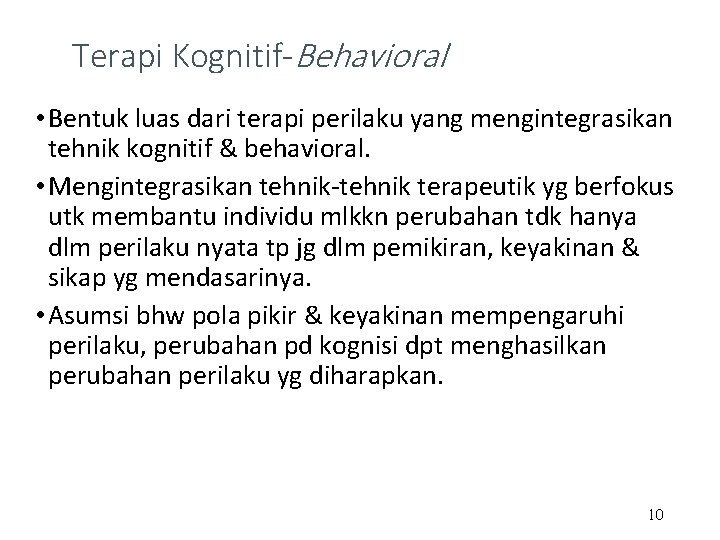 Terapi Kognitif-Behavioral

• Bentuk luas dari terapi perilaku yang mengintegrasikan tehnik kognitif & behavioral.

• Mengintegrasikan tehnik-tehnik terapeutik yg berfokus utk membantu individu mlkkn perubahan tdk hanya dlm perilaku nyata tp jg dlm pemikiran, keyakinan & sikap yg mendasarinya.

• Asumsi bhw pola pikir & keyakinan mempengaruhi perilaku, perubahan pd kognisi dpt menghasilkan perubahan perilaku yg diharapkan.

10